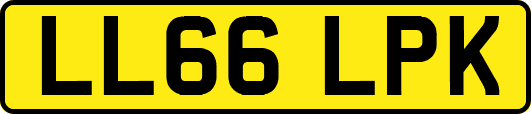 LL66 LPK